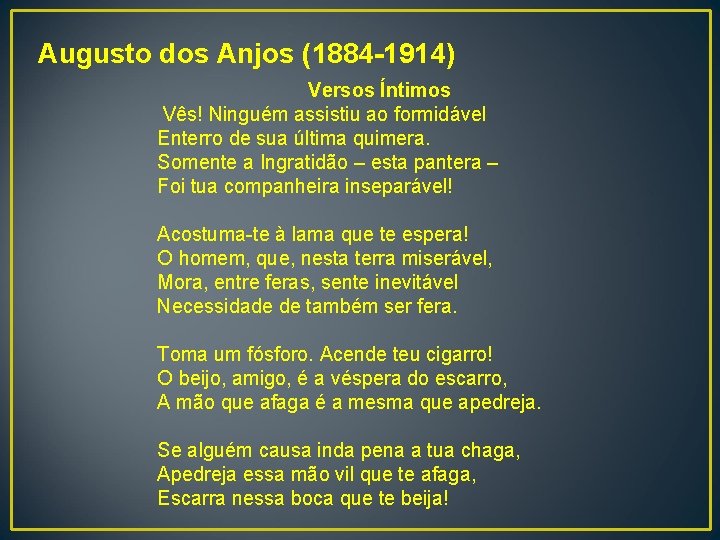 Augusto dos Anjos (1884-1914)

Versos Íntimos

Vês! Ninguém assistiu ao formidável
Enterro de sua última quimera.
Somente a Ingratidão – esta pantera –
Foi tua companheira inseparável!

Acostuma-te à lama que te espera!
O homem, que, nesta terra miserável,
Mora, entre feras, sente inevitável
Necessidade de também ser fera.

Toma um fósforo. Acende teu cigarro!
O beijo, amigo, é a véspera do escarro,
A mão que afaga é a mesma que apedreja.

Se alguém causa inda pena a tua chaga,
Apedreja essa mão vil que te afaga,
Escarra nessa boca que te beija!